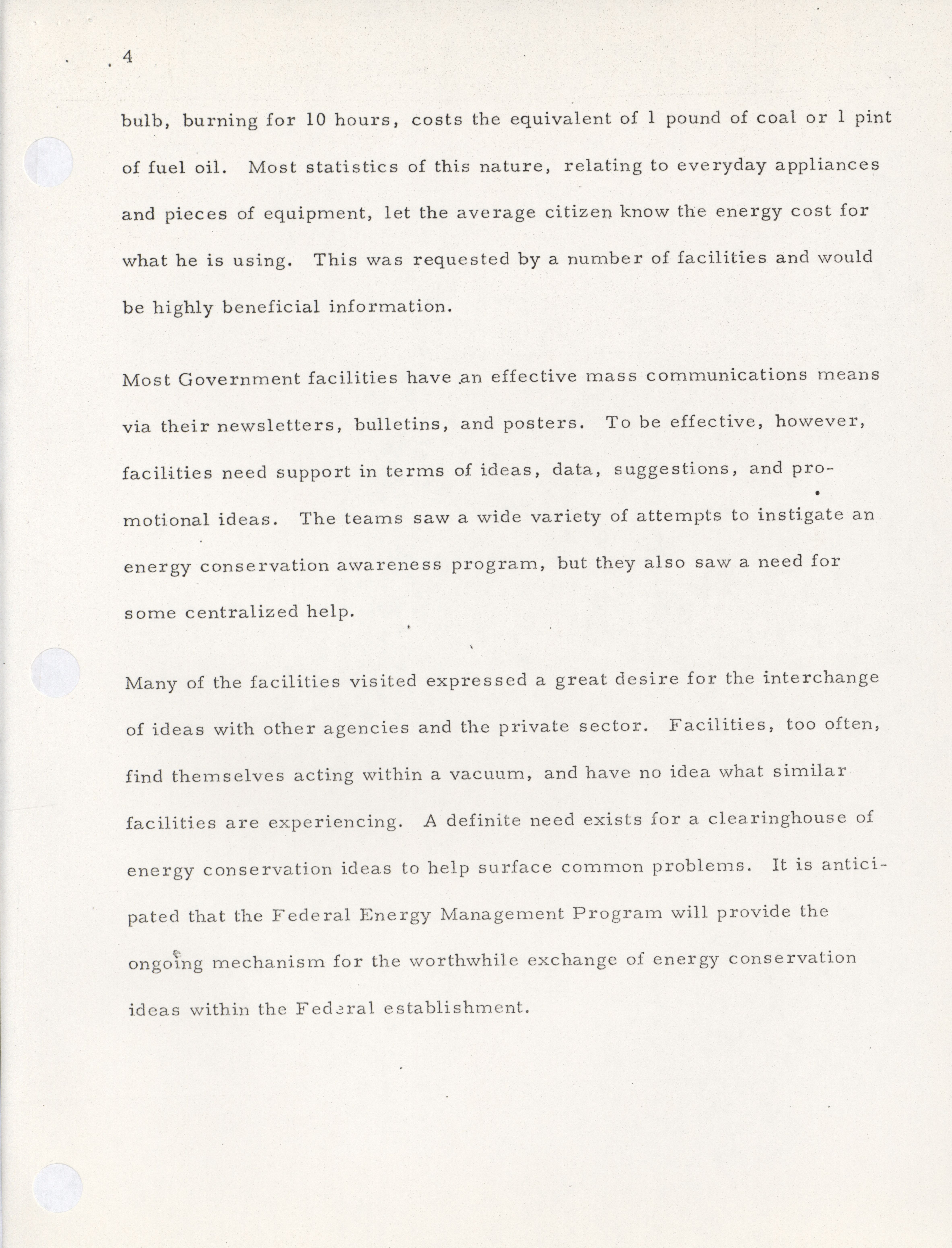 4

bulb, burning for 10 hours, costs the equivalent of 1 pound of coal or 1 pint of fuel oil. Most statistics of this nature, relating to everyday appliances and pieces of equipment, let the average citizen know the energy cost for what he is using. This was requested by a number of facilities and would be highly beneficial information.

Most Government facilities have an effective mass communications means via their newsletters, bulletins, and posters. To be effective, however, facilities need support in terms of ideas, data, suggestions, and promotional ideas. The teams saw a wide variety of attempts to instigate an energy conservation awareness program, but they also saw a need for some centralized help.

Many of the facilities visited expressed a great desire for the interchange of ideas with other agencies and the private sector. Facilities, too often, find themselves acting within a vacuum, and have no idea what similar facilities are experiencing. A definite need exists for a clearinghouse of energy conservation ideas to help surface common problems. It is anticipated that the Federal Energy Management Program will provide the ongoing mechanism for the worthwhile exchange of energy conservation ideas within the Federal establishment.